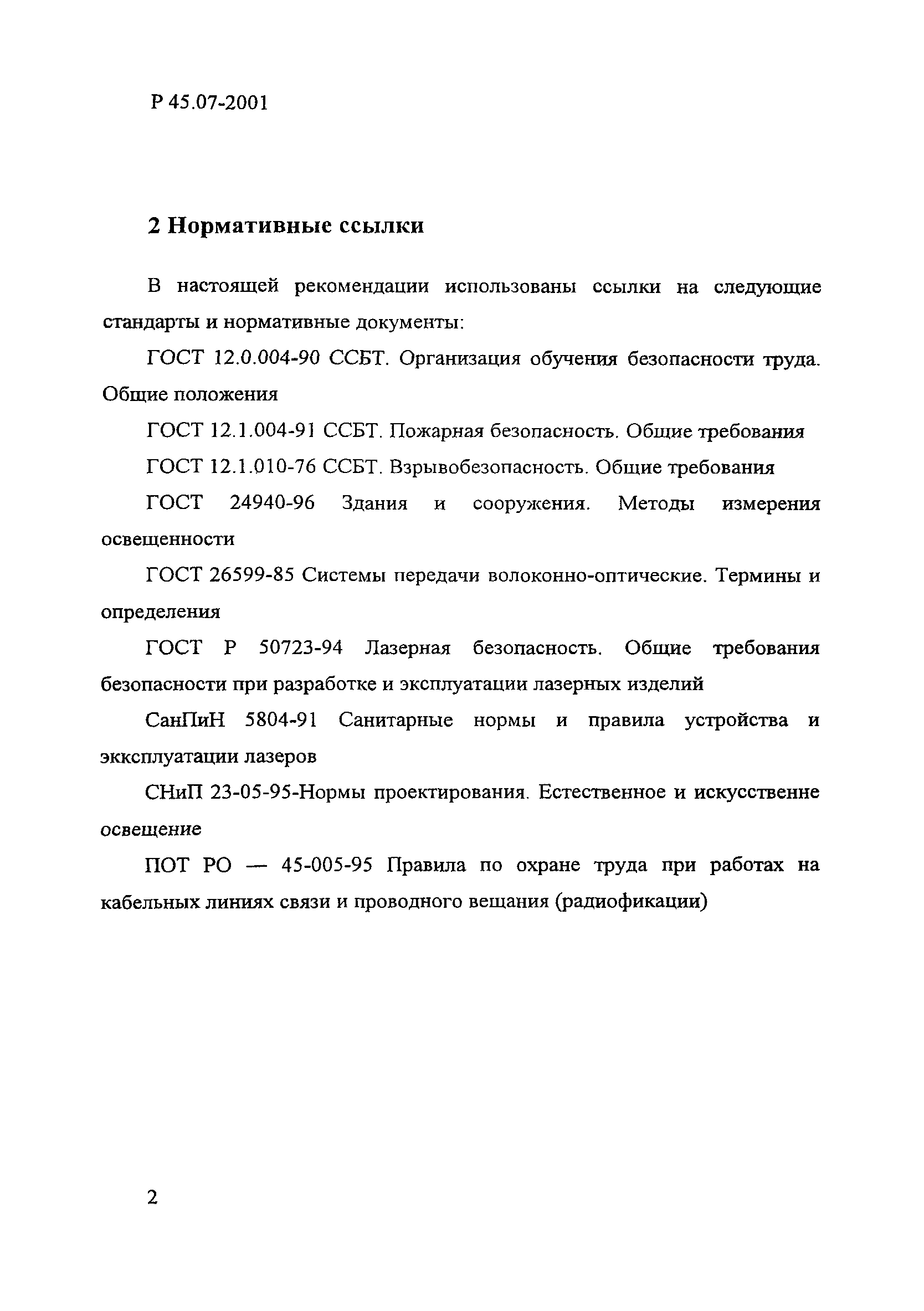 Р 45.07-2001

2 Нормативные ссылки

В настоящей рекомендации использованы ссылки на следующие стандарты и нормативные документы:

ГОСТ 12.0.004-90 ССБТ. Организация обучения безопасности труда. Общие положения

ГОСТ 12.1.004-91 ССБТ. Пожарная безопасность. Общие требования

ГОСТ 12.1.010-76 ССБТ. Взрывобезопасность. Общие требования

ГОСТ 24940-96 Здания и сооружения. Методы измерения освещенности

ГОСТ 26599-85 Системы передачи волоконно-оптические. Термины и определения

ГОСТ Р 50723-94 Лазерная безопасность. Общие требования безопасности при разработке и эксплуатации лазерных изделий

СанПиН 5804-91 Санитарные нормы и правила устройства и экксплуатации лазеров

СНиП 23-05-95-Нормы проектирования. Естественное и искусственне освещение

ПОТ РО — 45-005-95 Правила по охране труда при работах на кабельных линиях связи и проводного вещания (радиофикации)

2